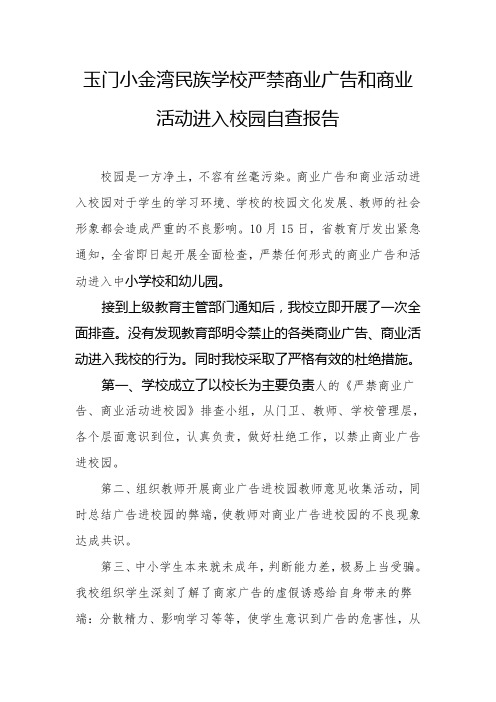 玉门小金湾民族学校严禁商业广告和商业活动进入校园自查报告

校园是一方净土，不容有丝毫污染。商业广告和商业活动进入校园对于学生的学习环境、学校的校园文化发展、教师的社会形象都会造成严重的不良影响。10月15日，省教育厅发出紧急通知，全省即日起开展全面检查，严禁任何形式的商业广告和活动进入中小学校和幼儿园。

接到上级教育主管部门通知后，我校立即开展了一次全面排查。没有发现教育部明令禁止的各类商业广告、商业活动进入我校的行为。同时我校采取了严格有效的杜绝措施。

第一、学校成立了以校长为主要负责人的《严禁商业广告、商业活动进校园》排查小组，从门卫、教师、学校管理层，各个层面意识到位，认真负责，做好杜绝工作，以禁止商业广告进校园。

第二、组织教师开展商业广告进校园教师意见收集活动，同时总结广告进校园的弊端，使教师对商业广告进校园的不良现象达成共识。

第三、中小学生本来就未成年，判断能力差，极易上当受骗。我校组织学生深刻了解了商家广告的虚假诱惑给自身带来的弊端：分散精力、影响学习等等，使学生意识到广告的危害性，从